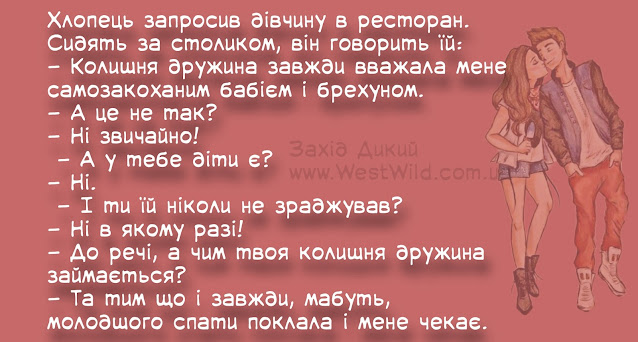 Хлопець запросив дівчину в ресторан. Сидять за столиком, він говорить їй:
– Колишня дружина завжди вважала мене самозакоханим бабієм і брехуном.
– А це не так?
– Ні звичайно!
– А у тебе діти є?
– Ні.
– І ти їй ніколи не зраджував?
– Ні в якому разі!
– До речі, а чим твоя колишня дружина займається?
– Та тим що і завжди, мабуть, молодшого спати поклала і мене чекає.

Захід Дикий
www.WestWild.com.u